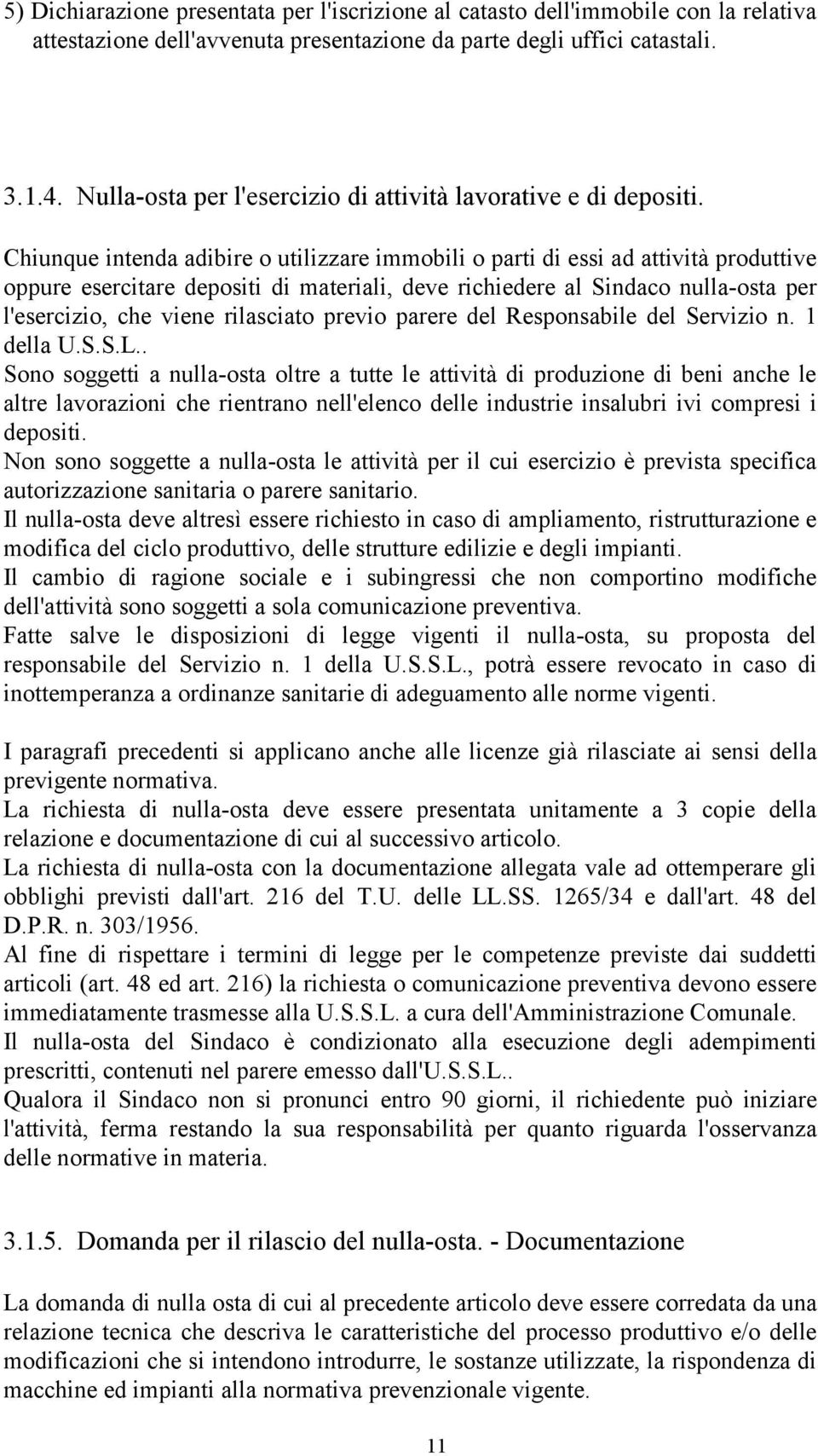 5) Dichiarazione presentata per l'iscrizione al catasto dell'immobile con la relativa attestazione dell'avvenuta presentazione da parte degli uffici catastali.

3.1.4. Nulla-osta per l'esercizio di attività lavorative e di depositi.

Chiunque intenda adibire o utilizzare immobili o parti di essi ad attività produttive oppure esercitare depositi di materiali, deve richiedere al Sindaco nulla-osta per l'esercizio, che viene rilasciato previo parere del Responsabile del Servizio n. 1 della U.S.S.L..
Sono soggetti a nulla-osta oltre a tutte le attività di produzione di beni anche le altre lavorazioni che rientrano nell'elenco delle industrie insalubri ivi compresi i depositi.
Non sono soggette a nulla-osta le attività per il cui esercizio è prevista specifica autorizzazione sanitaria o parere sanitario.
Il nulla-osta deve altresì essere richiesto in caso di ampliamento, ristrutturazione e modifica del ciclo produttivo, delle strutture edilizie e degli impianti.
Il cambio di ragione sociale e i subingressi che non comportino modifiche dell'attività sono soggetti a sola comunicazione preventiva.
Fatte salve le disposizioni di legge vigenti il nulla-osta, su proposta del responsabile del Servizio n. 1 della U.S.S.L., potrà essere revocato in caso di inottemperanza a ordinanze sanitarie di adeguamento alle norme vigenti.

I paragrafi precedenti si applicano anche alle licenze già rilasciate ai sensi della previgente normativa.
La richiesta di nulla-osta deve essere presentata unitamente a 3 copie della relazione e documentazione di cui al successivo articolo.
La richiesta di nulla-osta con la documentazione allegata vale ad ottemperare gli obblighi previsti dall'art. 216 del T.U. delle LL.SS. 1265/34 e dall'art. 48 del D.P.R. n. 303/1956.
Al fine di rispettare i termini di legge per le competenze previste dai suddetti articoli (art. 48 ed art. 216) la richiesta o comunicazione preventiva devono essere immediatamente trasmesse alla U.S.S.L. a cura dell'Amministrazione Comunale.
Il nulla-osta del Sindaco è condizionato alla esecuzione degli adempimenti prescritti, contenuti nel parere emesso dall'U.S.S.L..
Qualora il Sindaco non si pronunci entro 90 giorni, il richiedente può iniziare l'attività, ferma restando la sua responsabilità per quanto riguarda l'osservanza delle normative in materia.

3.1.5. Domanda per il rilascio del nulla-osta. - Documentazione

La domanda di nulla osta di cui al precedente articolo deve essere corredata da una relazione tecnica che descriva le caratteristiche del processo produttivo e/o delle modificazioni che si intendono introdurre, le sostanze utilizzate, la rispondenza di macchine ed impianti alla normativa prevenzionale vigente.

11